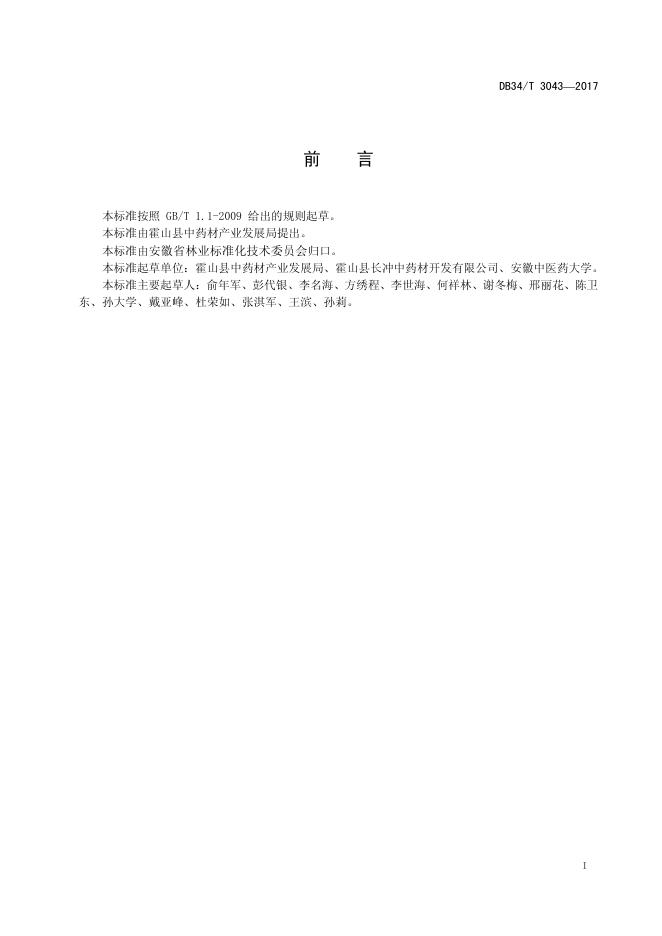 DB34/T 3043—2017

前　言

本标准按照 GB/T 1.1-2009 给出的规则起草。

本标准由霍山县中药材产业发展局提出。

本标准由安徽省林业标准化技术委员会归口。

本标准起草单位：霍山县中药材产业发展局、霍山县长冲中药材开发有限公司、安徽中医药大学。

本标准主要起草人：俞年军、彭代银、李名海、方绣程、李世海、何祥林、谢冬梅、邢丽花、陈卫东、孙大学、戴亚峰、杜荣如、张淇军、王滨、孙莉。

I